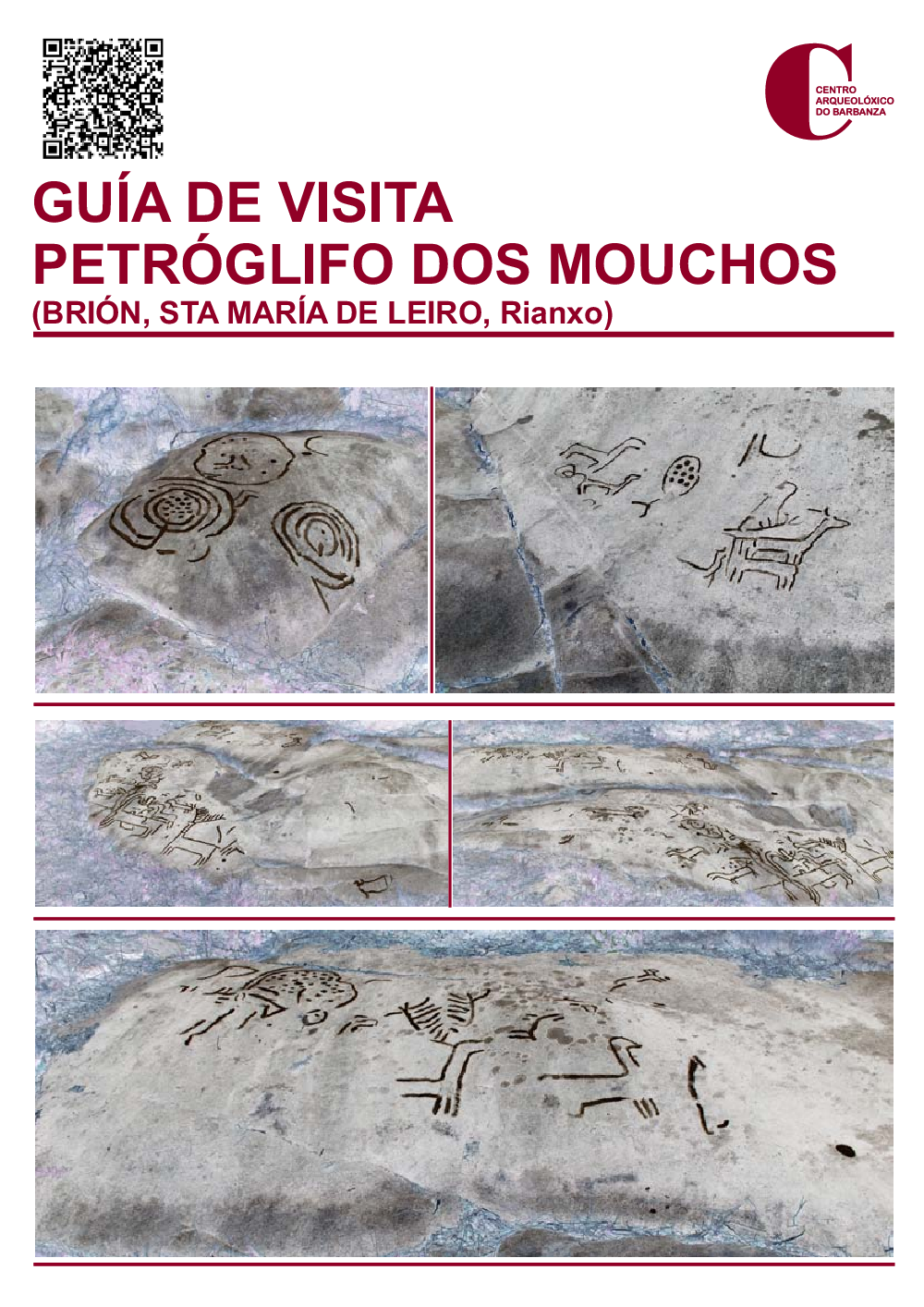 CENTRO
ARQUEOLÓXICO
DO BARBANZA

GUÍA DE VISITA
PETRÓGLIFO DOS MOUCHOS
(BRIÓN, STA MARÍA DE LEIRO, Rianxo)